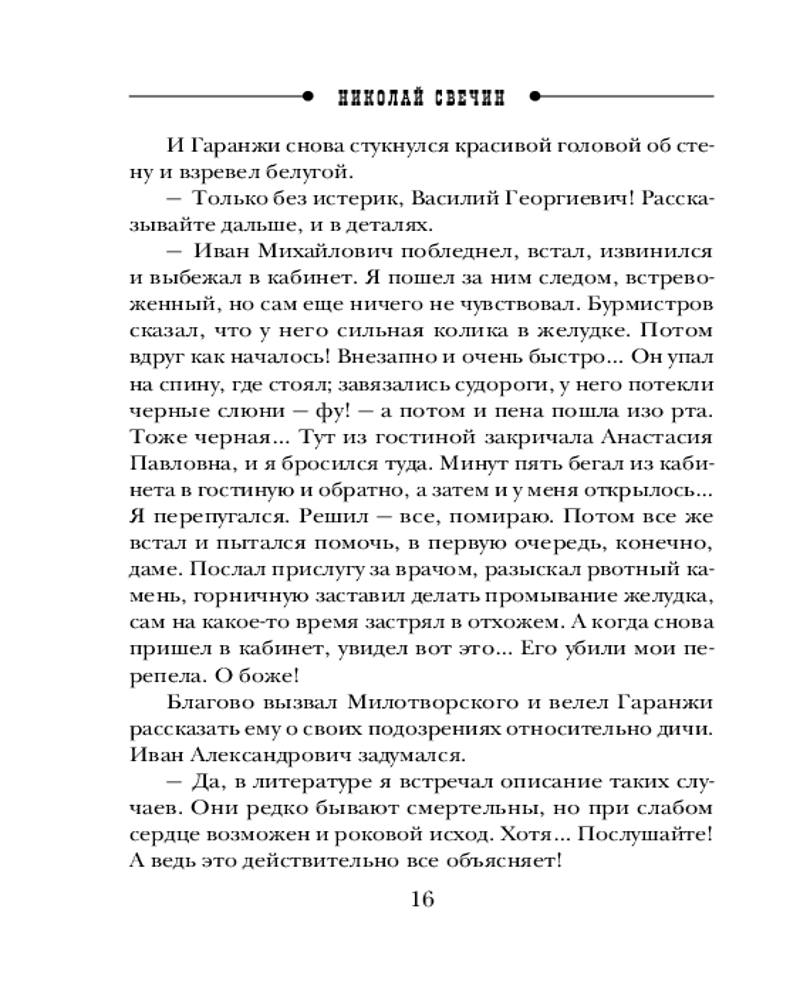 НИКОЛАЙ СВЕЧИН

И Гаранжи снова стукнулся красивой головой об стену и взревел белугой.

— Только без истерик, Василий Георгиевич! Рассказывайте дальше, и в деталях.

— Иван Михайлович побледнел, встал, извинился и выбежал в кабинет. Я пошел за ним следом, встревоженный, но сам еще ничего не чувствовал. Бурмистров сказал, что у него сильная колика в желудке. Потом вдруг как началось! Внезапно и очень быстро... Он упал на спину, где стоял; завязались судороги, у него потекли черные слюни — фу! — а потом и пена пошла изо рта. Тоже черная... Тут из гостиной закричала Анастасия Павловна, и я бросился туда. Минут пять бегал из кабинета в гостиную и обратно, а затем и у меня открылось... Я перепугался. Решил — все, помираю. Потом все же встал и пытался помочь, в первую очередь, конечно, даме. Послал прислугу за врачом, разыскал рвотный камень, горничную заставил делать промывание желудка, сам на какое-то время застрял в отхожем. А когда снова пришел в кабинет, увидел вот это... Его убили мои перепела. О боже!

Благово вызвал Милотворского и велел Гаранжи рассказать ему о своих подозрениях относительно дичи. Иван Александрович задумался.

— Да, в литературе я встречал описание таких случаев. Они редко бывают смертельны, но при слабом сердце возможен и роковой исход. Хотя... Послушайте! А ведь это действительно все объясняет!

16